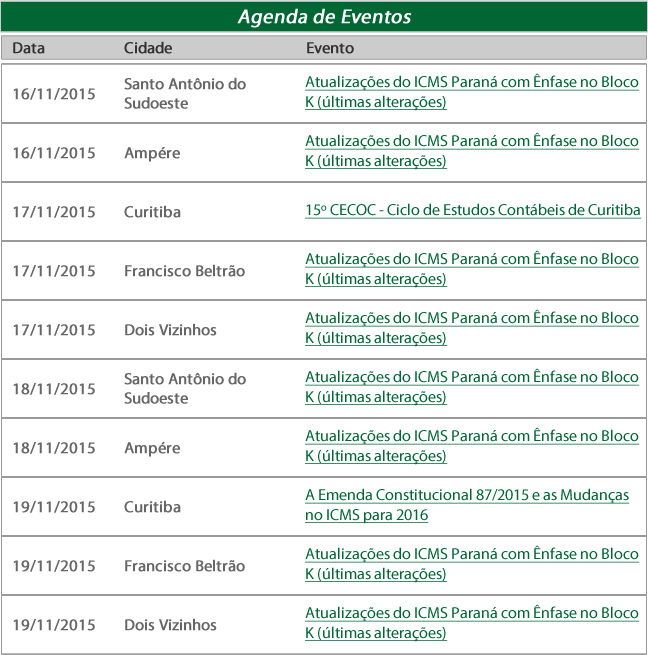 Agenda de Eventos

| Data | Cidade | Evento |
|---|---|---|
| 16/11/2015 | Santo Antônio do Sudoeste | Atualizações do ICMS Paraná com Ênfase no Bloco K (últimas alterações) |
| 16/11/2015 | Ampére | Atualizações do ICMS Paraná com Ênfase no Bloco K (últimas alterações) |
| 17/11/2015 | Curitiba | 15º CECOC - Ciclo de Estudos Contábeis de Curitiba |
| 17/11/2015 | Francisco Beltrão | Atualizações do ICMS Paraná com Ênfase no Bloco K (últimas alterações) |
| 17/11/2015 | Dois Vizinhos | Atualizações do ICMS Paraná com Ênfase no Bloco K (últimas alterações) |
| 18/11/2015 | Santo Antônio do Sudoeste | Atualizações do ICMS Paraná com Ênfase no Bloco K (últimas alterações) |
| 18/11/2015 | Ampére | Atualizações do ICMS Paraná com Ênfase no Bloco K (últimas alterações) |
| 19/11/2015 | Curitiba | A Emenda Constitucional 87/2015 e as Mudanças no ICMS para 2016 |
| 19/11/2015 | Francisco Beltrão | Atualizações do ICMS Paraná com Ênfase no Bloco K (últimas alterações) |
| 19/11/2015 | Dois Vizinhos | Atualizações do ICMS Paraná com Ênfase no Bloco K (últimas alterações) |